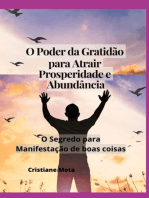 O Poder da Gratidão para Atrair Prosperidade e Abundância

O Segredo para Manifestação de boas coisas

Cristiane Mota